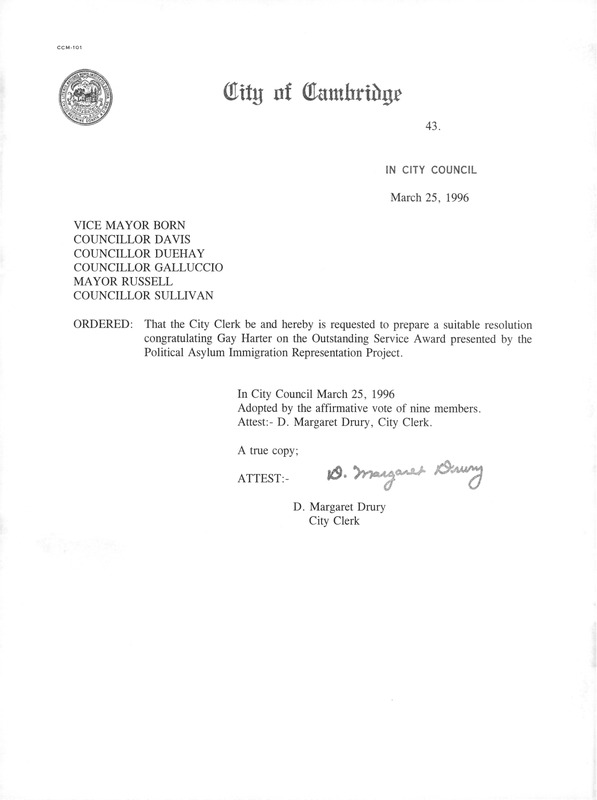 CCM-101

City of Cambridge

43.

IN CITY COUNCIL

March 25, 1996

VICE MAYOR BORN
COUNCILLOR DAVIS
COUNCILLOR DUEHAY
COUNCILLOR GALLUCCIO
MAYOR RUSSELL
COUNCILLOR SULLIVAN

ORDERED: That the City Clerk be and hereby is requested to prepare a suitable resolution congratulating Gay Harter on the Outstanding Service Award presented by the Political Asylum Immigration Representation Project.

In City Council March 25, 1996
Adopted by the affirmative vote of nine members.
Attest:- D. Margaret Drury, City Clerk.

A true copy;

ATTEST:- D. Margaret Drury

D. Margaret Drury
City Clerk